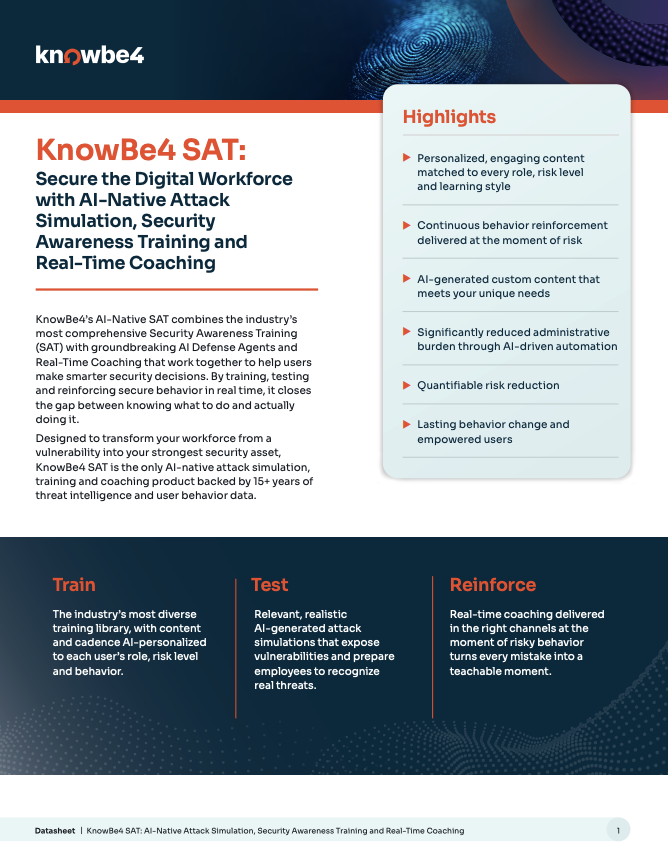 knowbe4

KnowBe4 SAT:

Secure the Digital Workforce with AI-Native Attack Simulation, Security Awareness Training and Real-Time Coaching

KnowBe4's AI-Native SAT combines the industry's most comprehensive Security Awareness Training (SAT) with groundbreaking AI Defense Agents and Real-Time Coaching that work together to help users make smarter security decisions. By training, testing and reinforcing secure behavior in real time, it closes the gap between knowing what to do and actually doing it.

Designed to transform your workforce from a vulnerability into your strongest security asset, KnowBe4 SAT is the only AI-native attack simulation, training and coaching product backed by 15+ years of threat intelligence and user behavior data.

Highlights

Personalized, engaging content matched to every role, risk level and learning style

Continuous behavior reinforcement delivered at the moment of risk

AI-generated custom content that meets your unique needs

Significantly reduced administrative burden through AI-driven automation

Quantifiable risk reduction

Lasting behavior change and empowered users

Train

The industry's most diverse training library, with content and cadence AI-personalized to each user's role, risk level and behavior.

Test

Relevant, realistic AI-generated attack simulations that expose vulnerabilities and prepare employees to recognize real threats.

Reinforce

Real-time coaching delivered in the right channels at the moment of risky behavior turns every mistake into a teachable moment.

Datasheet | KnowBe4 SAT: AI-Native Attack Simulation, Security Awareness Training and Real-Time Coaching

1